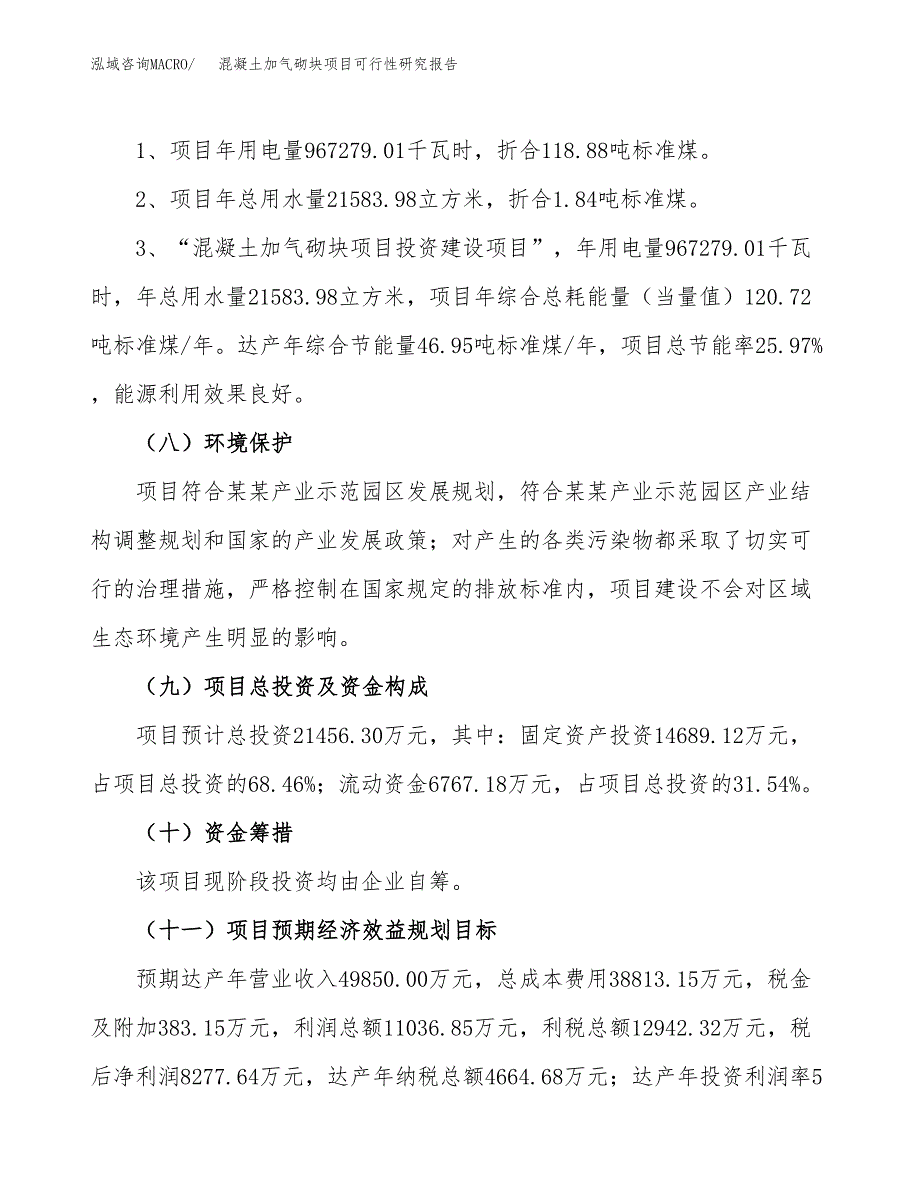 泓域咨询MACRO/　混凝土加气砌块项目可行性研究报告

1、项目年用电量967279.01千瓦时，折合118.88吨标准煤。

2、项目年总用水量21583.98立方米，折合1.84吨标准煤。

3、“混凝土加气砌块项目投资建设项目”，年用电量967279.01千瓦时，年总用水量21583.98立方米，项目年综合总耗能量（当量值）120.72吨标准煤/年。达产年综合节能量46.95吨标准煤/年，项目总节能率25.97%，能源利用效果良好。

（八）环境保护

项目符合某某产业示范园区发展规划，符合某某产业示范园区产业结构调整规划和国家的产业发展政策；对产生的各类污染物都采取了切实可行的治理措施，严格控制在国家规定的排放标准内，项目建设不会对区域生态环境产生明显的影响。

（九）项目总投资及资金构成

项目预计总投资21456.30万元，其中：固定资产投资14689.12万元，占项目总投资的68.46%；流动资金6767.18万元，占项目总投资的31.54%。

（十）资金筹措

该项目现阶段投资均由企业自筹。

（十一）项目预期经济效益规划目标

预期达产年营业收入49850.00万元，总成本费用38813.15万元，税金及附加383.15万元，利润总额11036.85万元，利税总额12942.32万元，税后净利润8277.64万元，达产年纳税总额4664.68万元；达产年投资利润率5